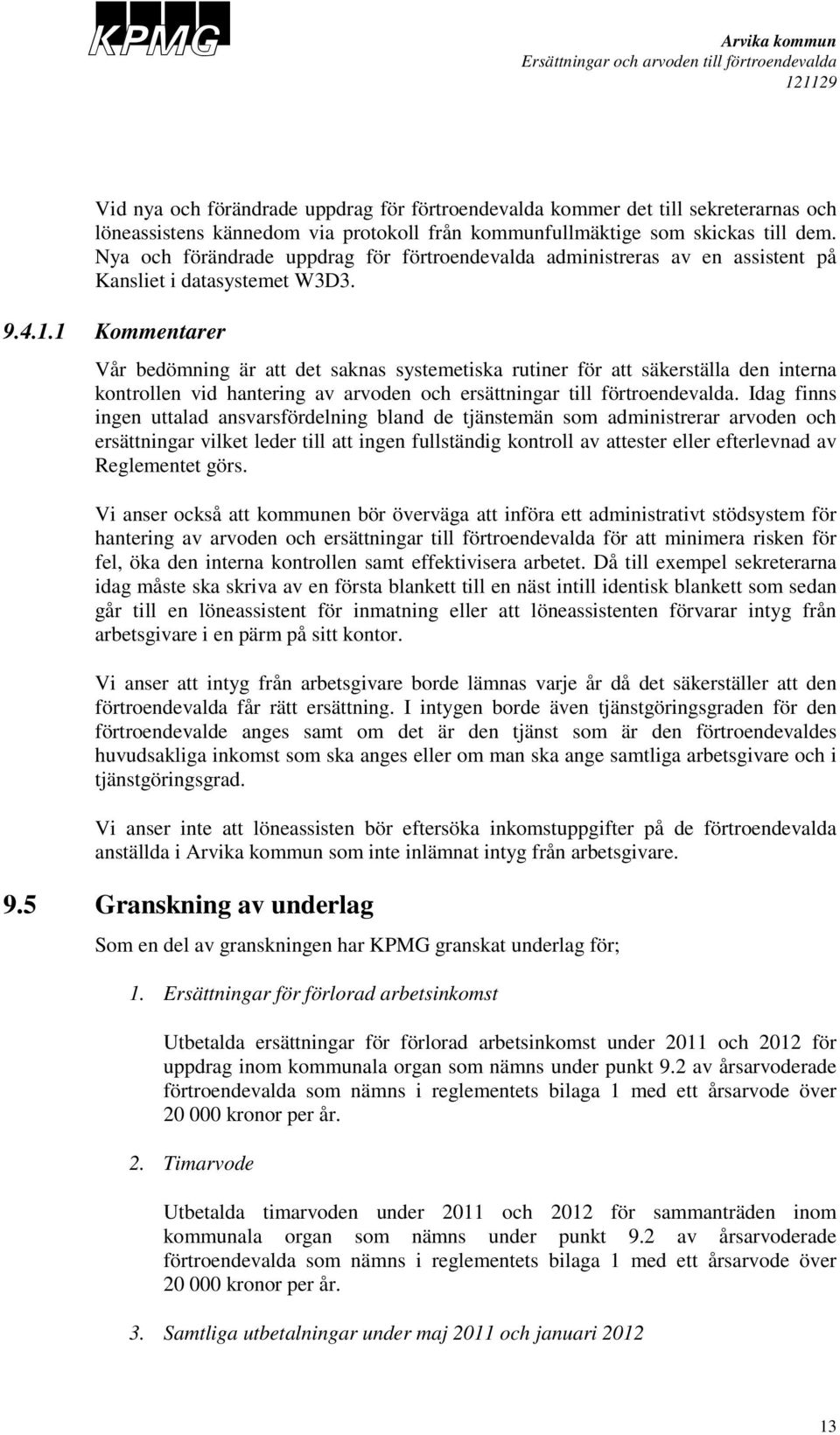 KPMG

Arvika kommun
Ersättningar och arvoden till förtroendevalda
121129

Vid nya och förändrade uppdrag för förtroendevalda kommer det till sekreterarnas och löneassistens kännedom via protokoll från kommunfullmäktige som skickas till dem. Nya och förändrade uppdrag för förtroendevalda administreras av en assistent på Kansliet i datasystemet W3D3.

9.4.1.1 Kommentarer

Vår bedömning är att det saknas systemetiska rutiner för att säkerställa den interna kontrollen vid hantering av arvoden och ersättningar till förtroendevalda. Idag finns ingen uttalad ansvarsfördelning bland de tjänstemän som administrerar arvoden och ersättningar vilket leder till att ingen fullständig kontroll av attester eller efterlevnad av Reglementet görs.

Vi anser också att kommunen bör överväga att införa ett administrativt stödsystem för hantering av arvoden och ersättningar till förtroendevalda för att minimera risken för fel, öka den interna kontrollen samt effektivisera arbetet. Då till exempel sekreterarna idag måste ska skriva av en första blankett till en näst intill identisk blankett som sedan går till en löneassistent för inmatning eller att löneassistenten förvarar intyg från arbetsgivare i en pärm på sitt kontor.

Vi anser att intyg från arbetsgivare borde lämnas varje år då det säkerställer att den förtroendevalda får rätt ersättning. I intygen borde även tjänstgöringsgraden för den förtroendevalde anges samt om det är den tjänst som är den förtroendevaldes huvudsakliga inkomst som ska anges eller om man ska ange samtliga arbetsgivare och i tjänstgöringsgrad.

Vi anser inte att löneassisten bör eftersöka inkomstuppgifter på de förtroendevalda anställda i Arvika kommun som inte inlämnat intyg från arbetsgivare.

9.5 Granskning av underlag

Som en del av granskningen har KPMG granskat underlag för;

1. Ersättningar för förlorad arbetsinkomst

Utbetalda ersättningar för förlorad arbetsinkomst under 2011 och 2012 för uppdrag inom kommunala organ som nämns under punkt 9.2 av årsarvoderade förtroendevalda som nämns i reglementets bilaga 1 med ett årsarvode över 20 000 kronor per år.

2. Timarvode

Utbetalda timarvoden under 2011 och 2012 för sammanträden inom kommunala organ som nämns under punkt 9.2 av årsarvoderade förtroendevalda som nämns i reglementets bilaga 1 med ett årsarvode över 20 000 kronor per år.

3. Samtliga utbetalningar under maj 2011 och januari 2012

13